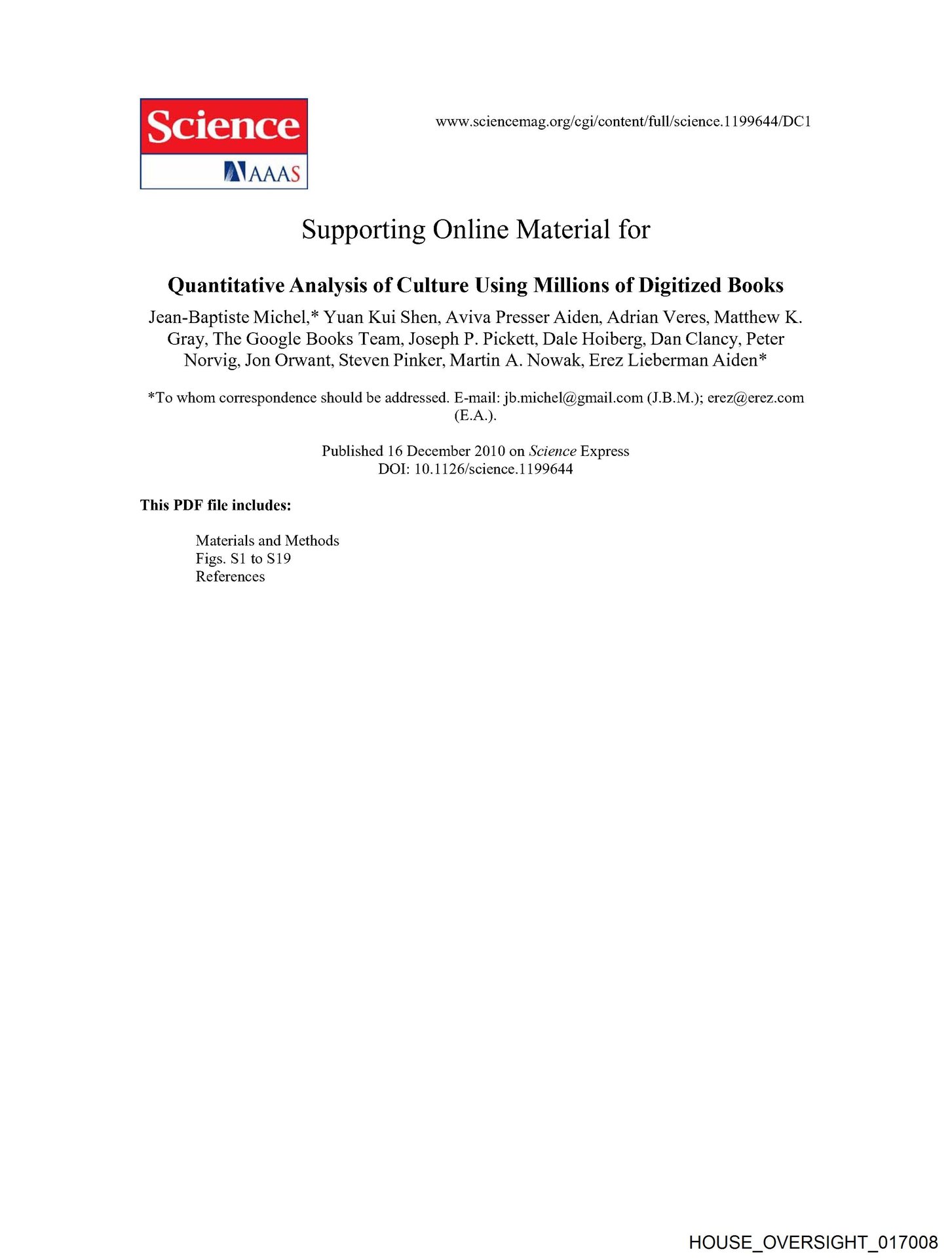 Science
AAAS

www.sciencemag.org/cgi/content/full/science.1199644/DC1

Supporting Online Material for

Quantitative Analysis of Culture Using Millions of Digitized Books

Jean-Baptiste Michel,* Yuan Kui Shen, Aviva Presser Aiden, Adrian Veres, Matthew K. Gray, The Google Books Team, Joseph P. Pickett, Dale Hoiberg, Dan Clancy, Peter Norvig, Jon Orwant, Steven Pinker, Martin A. Nowak, Erez Lieberman Aiden*

*To whom correspondence should be addressed. E-mail: jb.michel@gmail.com (J.B.M.); erez@erez.com (E.A.).

Published 16 December 2010 on Science Express
DOI: 10.1126/science.1199644

This PDF file includes:

Materials and Methods
Figs. S1 to S19
References

HOUSE_OVERSIGHT_017008